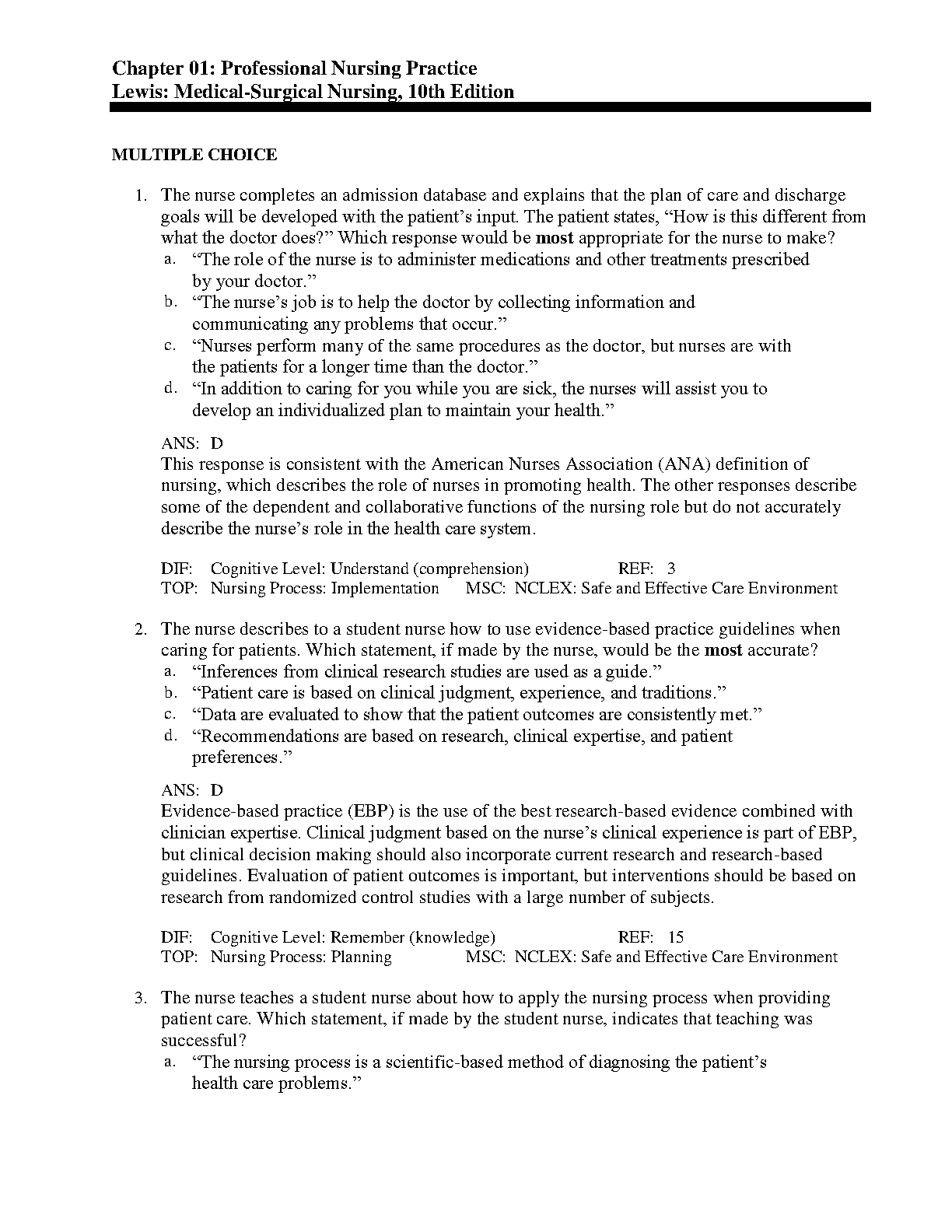 Chapter 01: Professional Nursing Practice
Lewis: Medical-Surgical Nursing, 10th Edition

MULTIPLE CHOICE

1. The nurse completes an admission database and explains that the plan of care and discharge goals will be developed with the patient's input. The patient states, "How is this different from what the doctor does?" Which response would be most appropriate for the nurse to make?
a. "The role of the nurse is to administer medications and other treatments prescribed by your doctor."
b. "The nurse's job is to help the doctor by collecting information and communicating any problems that occur."
c. "Nurses perform many of the same procedures as the doctor, but nurses are with the patients for a longer time than the doctor."
d. "In addition to caring for you while you are sick, the nurses will assist you to develop an individualized plan to maintain your health."

ANS: D
This response is consistent with the American Nurses Association (ANA) definition of nursing, which describes the role of nurses in promoting health. The other responses describe some of the dependent and collaborative functions of the nursing role but do not accurately describe the nurse's role in the health care system.

DIF: Cognitive Level: Understand (comprehension) REF: 3
TOP: Nursing Process: Implementation MSC: NCLEX: Safe and Effective Care Environment

2. The nurse describes to a student nurse how to use evidence-based practice guidelines when caring for patients. Which statement, if made by the nurse, would be the most accurate?
a. "Inferences from clinical research studies are used as a guide."
b. "Patient care is based on clinical judgment, experience, and traditions."
c. "Data are evaluated to show that the patient outcomes are consistently met."
d. "Recommendations are based on research, clinical expertise, and patient preferences."

ANS: D
Evidence-based practice (EBP) is the use of the best research-based evidence combined with clinician expertise. Clinical judgment based on the nurse's clinical experience is part of EBP, but clinical decision making should also incorporate current research and research-based guidelines. Evaluation of patient outcomes is important, but interventions should be based on research from randomized control studies with a large number of subjects.

DIF: Cognitive Level: Remember (knowledge) REF: 15
TOP: Nursing Process: Planning MSC: NCLEX: Safe and Effective Care Environment

3. The nurse teaches a student nurse about how to apply the nursing process when providing patient care. Which statement, if made by the student nurse, indicates that teaching was successful?
a. "The nursing process is a scientific-based method of diagnosing the patient's health care problems."